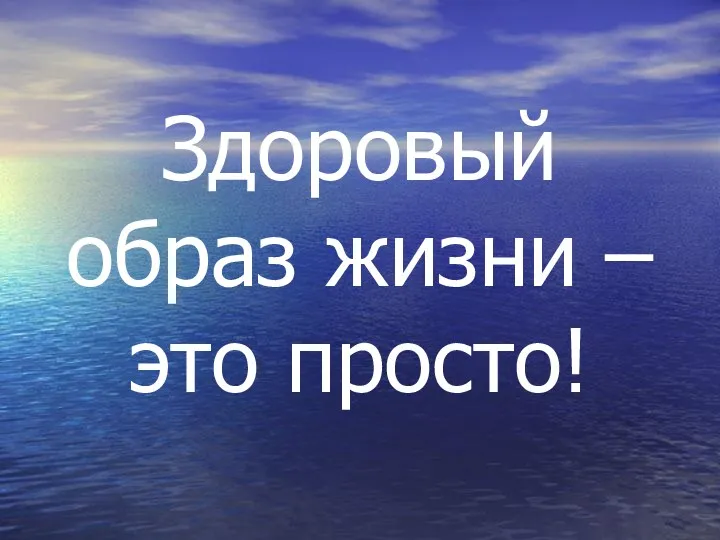 Здоровый образ жизни – это просто!